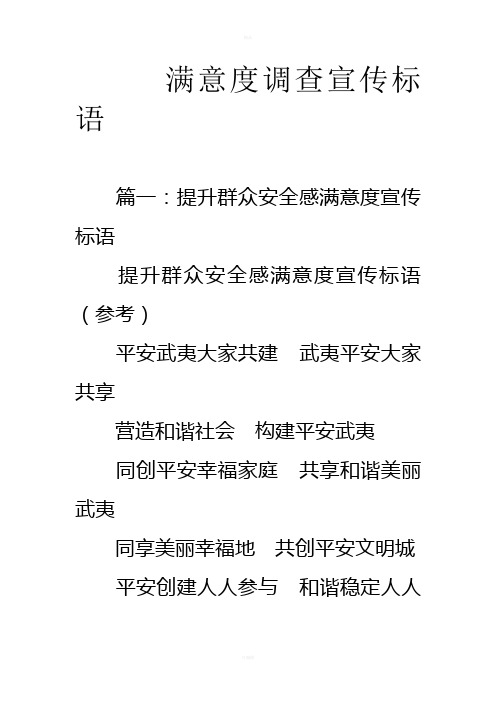 满意度调查宣传标语

篇一：提升群众安全感满意度宣传标语

提升群众安全感满意度宣传标语（参考）

平安武夷大家共建　武夷平安大家共享

营造和谐社会　构建平安武夷

同创平安幸福家庭　共享和谐美丽武夷

同享美丽幸福地　共创平安文明城

平安创建人人参与　和谐稳定人人